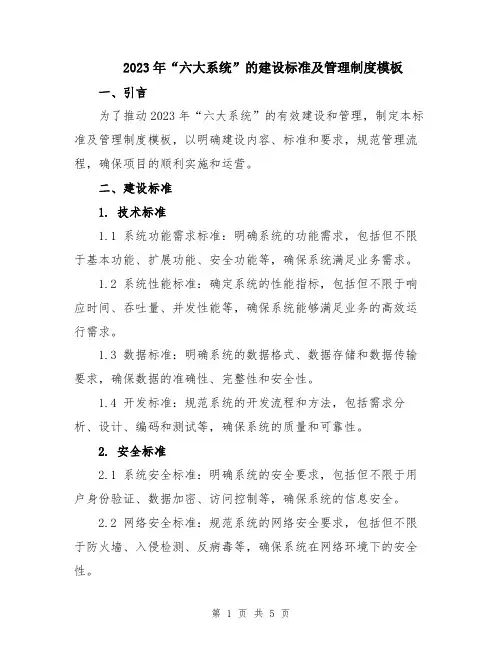 2023年“六大系统”的建设标准及管理制度模板

一、引言

为了推动2023年“六大系统”的有效建设和管理，制定本标准及管理制度模板，以明确建设内容、标准和要求，规范管理流程，确保项目的顺利实施和运营。

二、建设标准

1. 技术标准

1.1 系统功能需求标准：明确系统的功能需求，包括但不限于基本功能、扩展功能、安全功能等，确保系统满足业务需求。

1.2 系统性能标准：确定系统的性能指标，包括但不限于响应时间、吞吐量、并发性能等，确保系统能够满足业务的高效运行需求。

1.3 数据标准：明确系统的数据格式、数据存储和数据传输要求，确保数据的准确性、完整性和安全性。

1.4 开发标准：规范系统的开发流程和方法，包括需求分析、设计、编码和测试等，确保系统的质量和可靠性。

2. 安全标准

2.1 系统安全标准：明确系统的安全要求，包括但不限于用户身份验证、数据加密、访问控制等，确保系统的信息安全。

2.2 网络安全标准：规范系统的网络安全要求，包括但不限于防火墙、入侵检测、反病毒等，确保系统在网络环境下的安全性。

第 1 页 共 5 页